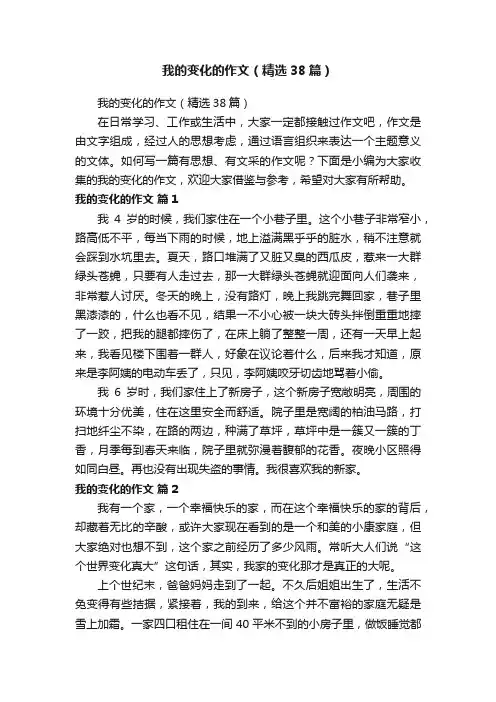 我的变化的作文（精选38篇）

我的变化的作文（精选38篇）

在日常学习、工作或生活中，大家一定都接触过作文吧，作文是由文字组成，经过人的思想考虑，通过语言组织来表达一个主题意义的文体。如何写一篇有思想、有文采的作文呢？下面是小编为大家收集的我的变化的作文，欢迎大家借鉴与参考，希望对大家有所帮助。

我的变化的作文 篇1

我 4 岁的时候，我们家住在一个小巷子里。这个小巷子非常窄小，路高低不平，每当下雨的时候，地上溢满黑乎乎的脏水，稍不注意就会踩到水坑里去。夏天，路口堆满了又脏又臭的西瓜皮，惹来一大群绿头苍蝇，只要有人走过去，那一大群绿头苍蝇就迎面向人们袭来，非常惹人讨厌。冬天的晚上，没有路灯，晚上我跳完舞回家，巷子里黑漆漆的，什么也看不见，结果一不小心被一块大砖头拌倒重重地摔了一跤，把我的腿都摔伤了，在床上躺了整整一周，还有一天早上起来，我看见楼下围着一群人，好象在议论着什么，后来我才知道，原来是李阿姨的电动车丢了，只见，李阿姨咬牙切齿地骂着小偷。

我 6 岁时，我们家住上了新房子，这个新房子宽敞明亮，周围的环境十分优美，住在这里安全而舒适。院子里是宽阔的柏油马路，打扫地纤尘不染，在路的两边，种满了草坪，草坪中是一簇又一簇的丁香，月季每到春天来临，院子里就弥漫着馥郁的花香。夜晚小区照得如同白昼。再也没有出现失盗的事情。我很喜欢我的新家。

我的变化的作文 篇2

我有一个家，一个幸福快乐的家，而在这个幸福快乐的家的背后，却藏着无比的辛酸，或许大家现在看到的是一个和美的小康家庭，但大家绝对也想不到，这个家之前经历了多少风雨。常听大人们说“这个世界变化真大”这句话，其实，我家的变化那才是真正的大呢。

上个世纪末，爸爸妈妈走到了一起。不久后姐姐出生了，生活不免变得有些拮据，紧接着，我的到来，给这个并不富裕的家庭无疑是雪上加霜。一家四口租住在一间 40 平米不到的小房子里，做饭睡觉都